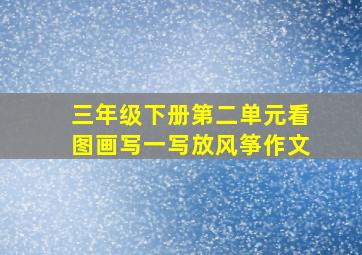 三年级下册第二单元看图画写一写放风筝作文